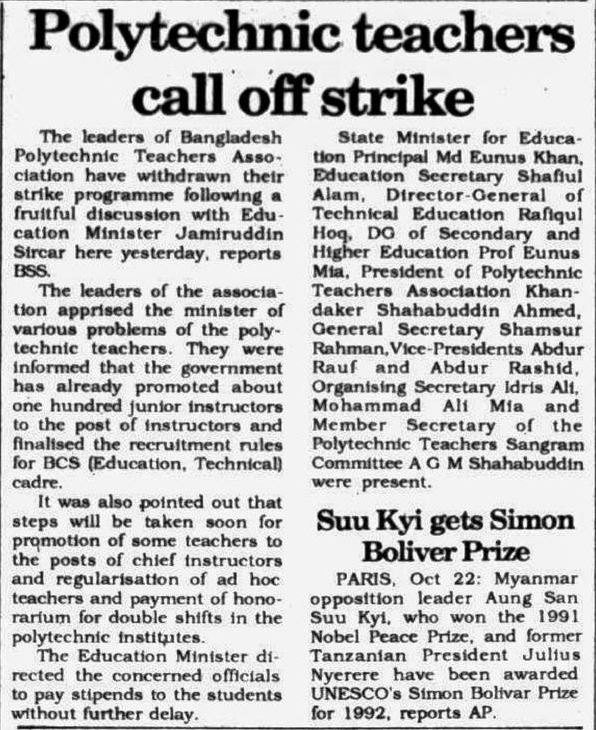 Polytechnic teachers call off strike

The leaders of Bangladesh Polytechnic Teachers Association have withdrawn their strike programme following a fruitful discussion with Education Minister Jamiruddin Sircar here yesterday, reports BSS.

The leaders of the association apprised the minister of various problems of the polytechnic teachers. They were informed that the government has already promoted about one hundred junior instructors to the post of instructors and finalised the recruitment rules for BCS (Education, Technical) cadre.

It was also pointed out that steps will be taken soon for promotion of some teachers to the posts of chief instructors and regularisation of ad hoc teachers and payment of honorarium for double shifts in the polytechnic institutes.

The Education Minister directed the concerned officials to pay stipends to the students without further delay.

State Minister for Education Principal Md Eunus Khan, Education Secretary Shafiul Alam, Director-General of Technical Education Rafiqul Hoq, DG of Secondary and Higher Education Prof Eunus Mia, President of Polytechnic Teachers Association Khandaker Shahabuddin Ahmed, General Secretary Shamsur Rahman, Vice-Presidents Abdur Rauf and Abdur Rashid, Organising Secretary Idris Ali, Mohammad Ali Mia and Member Secretary of the Polytechnic Teachers Sangram Committee A G M Shahabuddin were present.

Suu Kyi gets Simon Boliver Prize

PARIS, Oct 22: Myanmar opposition leader Aung San Suu Kyi, who won the 1991 Nobel Peace Prize, and former Tanzanian President Julius Nyerere have been awarded UNESCO's Simon Bolivar Prize for 1992, reports AP.